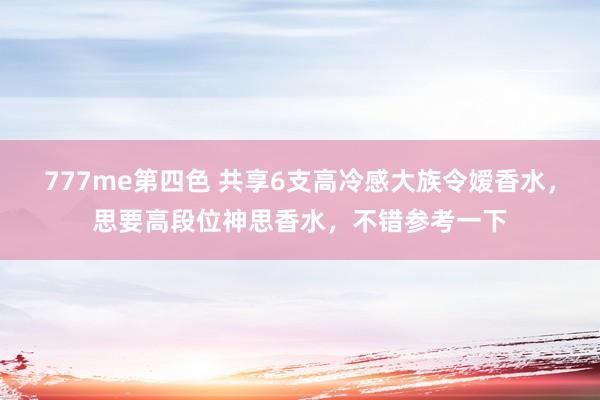 777me第四色 共享6支高冷感大族令嫒香水，思要高段位神思香水，不错参考一下